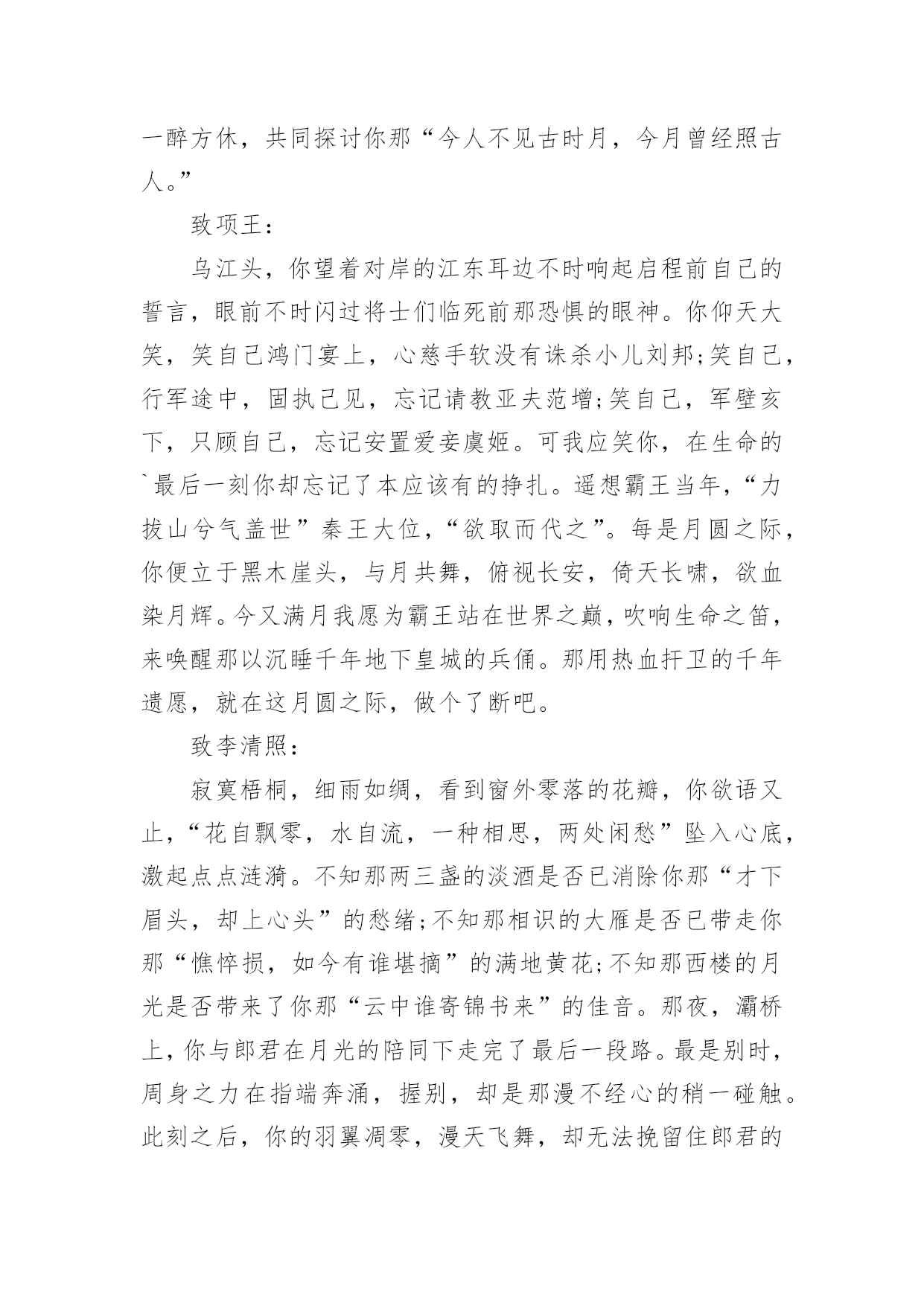 一醉方休，共同探讨你那“今人不见古时月，今月曾经照古人。”

致项王：

乌江头，你望着对岸的江东耳边不时响起启程前自己的誓言，眼前不时闪过将士们临死前那恐惧的眼神。你仰天大笑，笑自己鸿门宴上，心慈手软没有诛杀小儿刘邦;笑自己，行军途中，固执己见，忘记请教亚夫范增;笑自己，军壁亥下，只顾自己，忘记安置爱妾虞姬。可我应笑你，在生命的`最后一刻你却忘记了本应该有的挣扎。遥想霸王当年，“力拔山兮气盖世”秦王大位，“欲取而代之”。每是月圆之际，你便立于黑木崖头，与月共舞，俯视长安，倚天长啸，欲血染月辉。今又满月我愿为霸王站在世界之巅，吹响生命之笛，来唤醒那以沉睡千年地下皇城的兵俑。那用热血扞卫的千年遗愿，就在这月圆之际，做个了断吧。

致李清照：

寂寞梧桐，细雨如绸，看到窗外零落的花瓣，你欲语又止，“花自飘零，水自流，一种相思，两处闲愁”坠入心底，激起点点涟漪。不知那两三盏的淡酒是否已消除你那“才下眉头，却上心头”的愁绪;不知那相识的大雁是否已带走你那“憔悴损，如今有谁堪摘”的满地黄花;不知那西楼的月光是否带来了你那“云中谁寄锦书来”的佳音。那夜，灞桥上，你与郎君在月光的陪同下走完了最后一段路。最是别时，周身之力在指端奔涌，握别，却是那漫不经心的稍一碰触。此刻之后，你的羽翼凋零，漫天飞舞，却无法挽留住郎君的